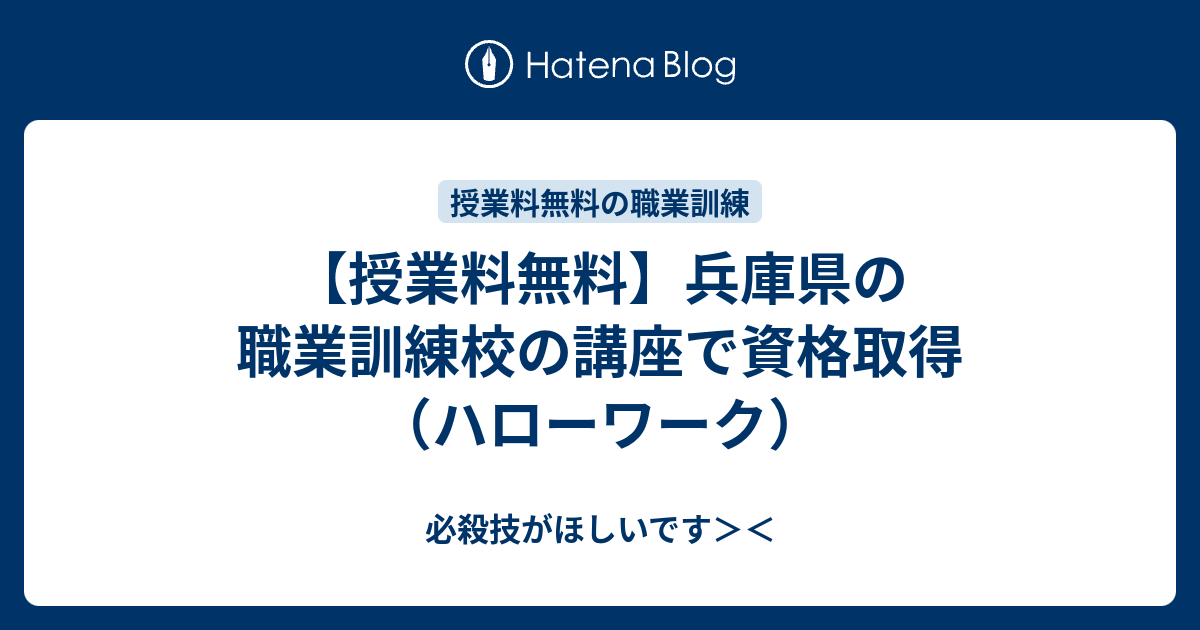 Hatena Blog

授業料無料の職業訓練

【授業料無料】兵庫県の職業訓練校の講座で資格取得（ハローワーク）

必殺技がほしいです＞＜